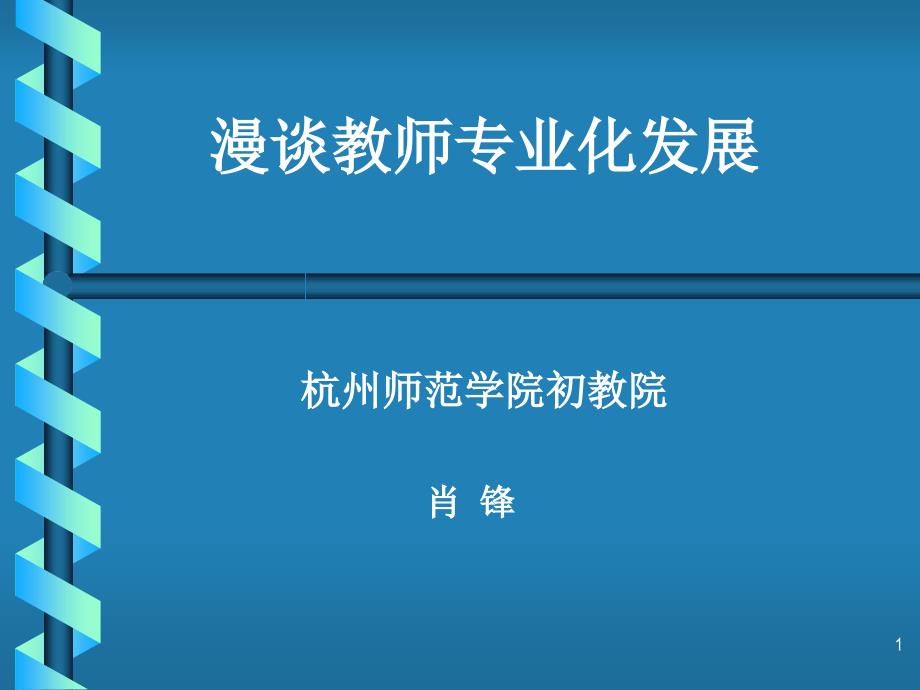 漫谈教师专业化发展

杭州师范学院初教院

肖 锋

1